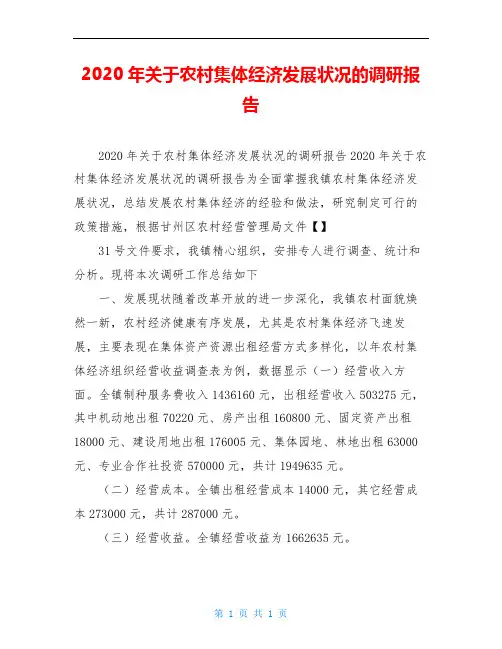 2020 年关于农村集体经济发展状况的调研报告

2020 年关于农村集体经济发展状况的调研报告 2020 年关于农村集体经济发展状况的调研报告为全面掌握我镇农村集体经济发展状况，总结发展农村集体经济的经验和做法，研究制定可行的政策措施，根据甘州区农村经营管理局文件【】

31 号文件要求，我镇精心组织，安排专人进行调查、统计和分析。现将本次调研工作总结如下

一、发展现状随着改革开放的进一步深化，我镇农村面貌焕然一新，农村经济健康有序发展，尤其是农村集体经济飞速发展，主要表现在集体资产资源出租经营方式多样化，以年农村集体经济组织经营收益调查表为例，数据显示（一）经营收入方面。全镇制种服务费收入 1436160 元，出租经营收入 503275 元，其中机动地出租 70220 元、房产出租 160800 元、固定资产出租 18000 元、建设用地出租 176005 元、集体园地、林地出租 63000 元、专业合作社投资 570000 元，共计 1949635 元。

（二）经营成本。全镇出租经营成本 14000 元，其它经营成本 273000 元，共计 287000 元。

（三）经营收益。全镇经营收益为 1662635 元。

第 1 页 共 1 页